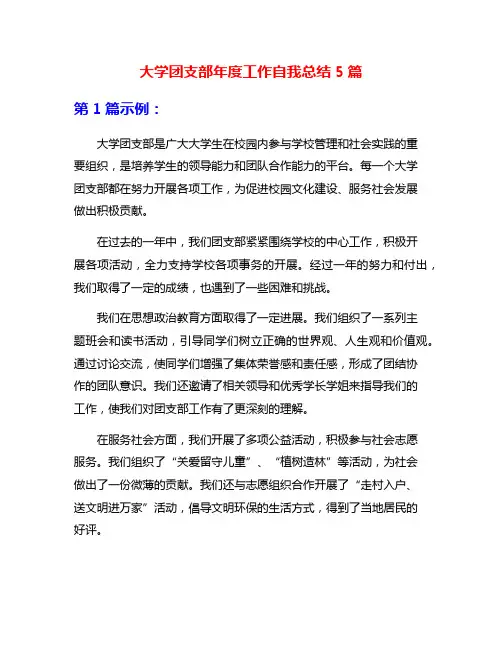 大学团支部年度工作自我总结 5 篇

第 1 篇示例：

大学团支部是广大大学生在校园内参与学校管理和社会实践的重要组织，是培养学生的领导能力和团队合作能力的平台。每一个大学团支部都在努力开展各项工作，为促进校园文化建设、服务社会发展做出积极贡献。

在过去的一年中，我们团支部紧紧围绕学校的中心工作，积极开展各项活动，全力支持学校各项事务的开展。经过一年的努力和付出，我们取得了一定的成绩，也遇到了一些困难和挑战。

我们在思想政治教育方面取得了一定进展。我们组织了一系列主题班会和读书活动，引导同学们树立正确的世界观、人生观和价值观。通过讨论交流，使同学们增强了集体荣誉感和责任感，形成了团结协作的团队意识。我们还邀请了相关领导和优秀学长学姐来指导我们的工作，使我们对团支部工作有了更深刻的理解。

在服务社会方面，我们开展了多项公益活动，积极参与社会志愿服务。我们组织了“关爱留守儿童”、“植树造林”等活动，为社会做出了一份微薄的贡献。我们还与志愿组织合作开展了“走村入户、送文明进万家”活动，倡导文明环保的生活方式，得到了当地居民的好评。